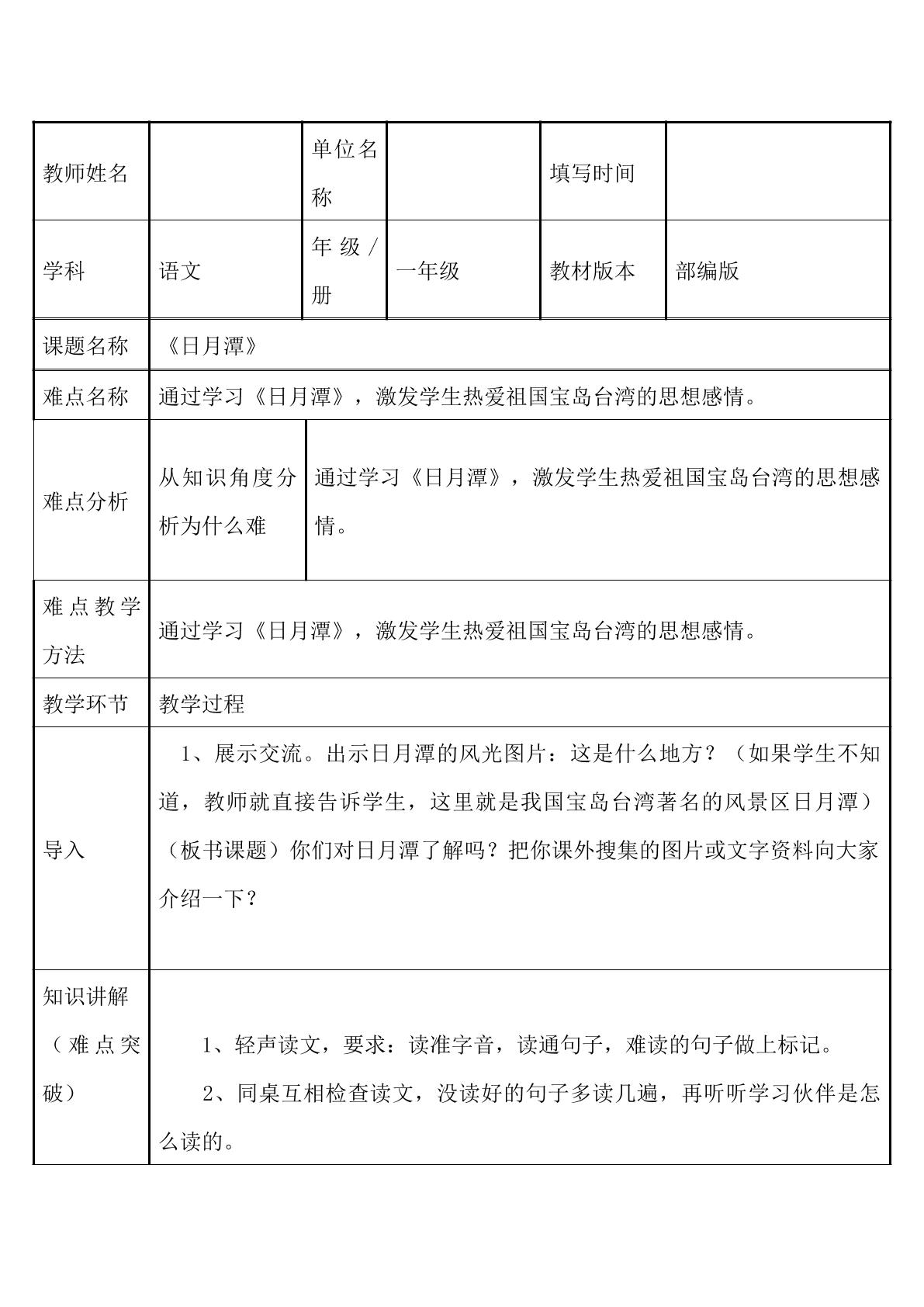 | 教师姓名 |  | 单位名称 |  | 填写时间 |  |
|---|---|---|---|---|---|
| 学科 | 语文 | 年级/册 | 一年级 | 教材版本 | 部编版 |
| 课题名称 | 《日月潭》 |  |  |  |  |
| 难点名称 | 通过学习《日月潭》，激发学生热爱祖国宝岛台湾的思想感情。 |  |  |  |  |
| 难点分析 | 从知识角度分析为什么难 | 通过学习《日月潭》，激发学生热爱祖国宝岛台湾的思想感情。 |  |  |  |
| 难点教学方法 | 通过学习《日月潭》，激发学生热爱祖国宝岛台湾的思想感情。 |  |  |  |  |
| 教学环节 | 教学过程 |  |  |  |  |
| 导入 | 1、展示交流。出示日月潭的风光图片：这是什么地方？（如果学生不知道，教师就直接告诉学生，这里就是我国宝岛台湾著名的风景区日月潭）（板书课题）你们对日月潭了解吗？把你课外搜集的图片或文字资料向大家介绍一下？ |  |  |  |  |
| 知识讲解（难点突破） | 1、轻声读文，要求：读准字音，读通句子，难读的句子做上标记。 2、同桌互相检查读文，没读好的句子多读几遍，再听听学习伙伴是怎么读的。 |  |  |  |  |